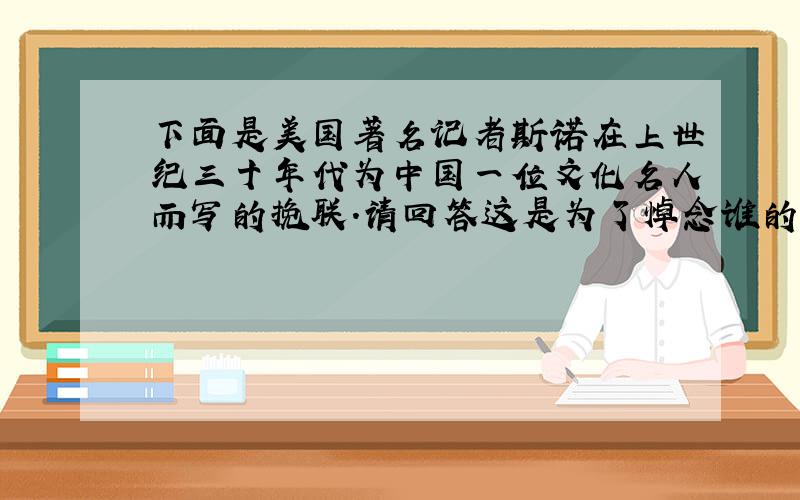 下面是美国著名记者斯诺在上世纪三十年代为中国一位文化名人而写的挽联.请回答这是为了悼念谁的